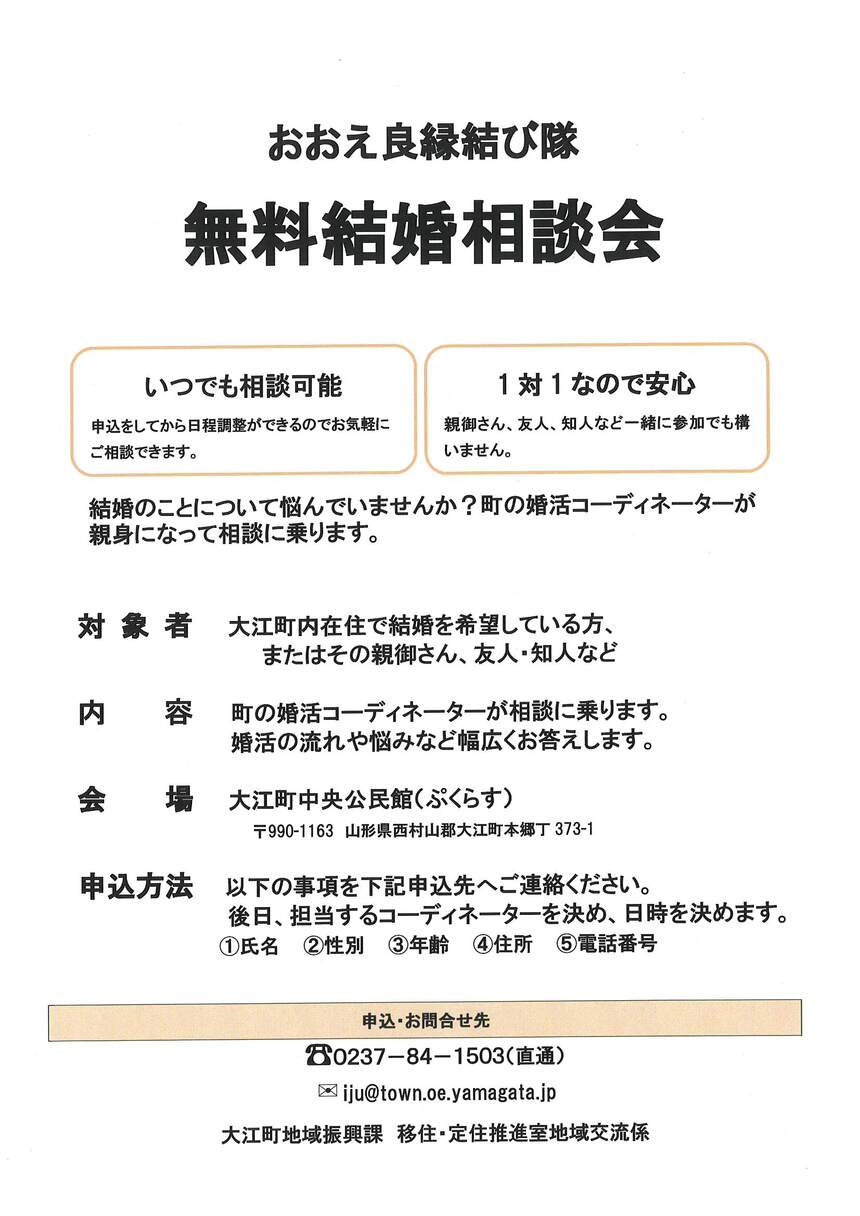 おおえ良縁結び隊

無料結婚相談会

いつでも相談可能

申込をしてから日程調整ができるのでお気軽にご相談できます。

1対1なので安心

親御さん、友人、知人など一緒に参加でも構いません。

結婚のことについて悩んでいませんか？町の婚活コーディネーターが親身になって相談に乗ります。

対象者　大江町内在住で結婚を希望している方、またはその親御さん、友人・知人など

内　容　町の婚活コーディネーターが相談に乗ります。婚活の流れや悩みなど幅広くお答えします。

会　場　大江町中央公民館（ぷくらす）
〒990-1163　山形県西村山郡大江町本郷丁 373-1

申込方法　以下の事項を下記申込先へご連絡ください。後日、担当するコーディネーターを決め、日時を決めます。
①氏名　②性別　③年齢　④住所　⑤電話番号

申込・お問合せ先

☎0237－84－1503（直通）

✉ iju@town.oe.yamagata.jp

大江町地域振興課　移住・定住推進室地域交流係